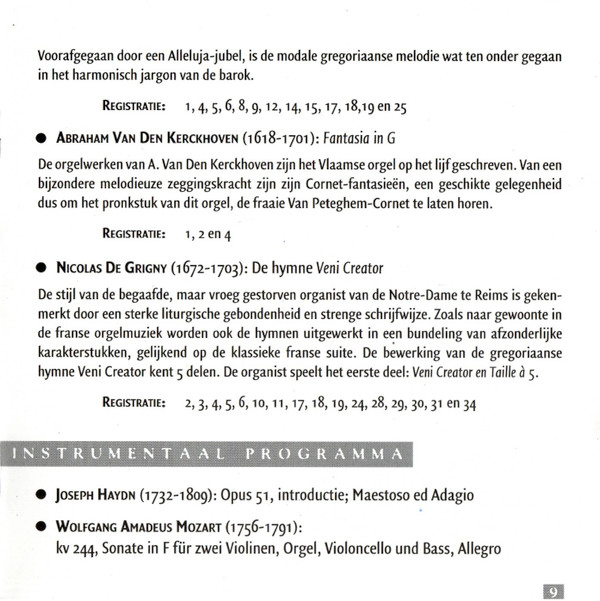 Voorafgegaan door een Alleluja-jubel, is de modale gregoriaanse melodie wat ten onder gegaan in het harmonisch jargon van de barok.

REGISTRATIE: 1, 4, 5, 6, 8, 9, 12, 14, 15, 17, 18,19 en 25

● ABRAHAM VAN DEN KERCKHOVEN (1618-1701): Fantasia in G

De orgelwerken van A. Van Den Kerckhoven zijn het Vlaamse orgel op het lijf geschreven. Van een bijzondere melodieuze zeggingskracht zijn zijn Cornet-fantasieën, een geschikte gelegenheid dus om het pronkstuk van dit orgel, de fraaie Van Peteghem-Cornet te laten horen.

REGISTRATIE: 1, 2 en 4

● NICOLAS DE GRIGNY (1672-1703): De hymne Veni Creator

De stijl van de begaafde, maar vroeg gestorven organist van de Notre-Dame te Reims is gekenmerkt door een sterke liturgische gebondenheid en strenge schrijfwijze. Zoals naar gewoonte in de franse orgelmuziek worden ook de hymnen uitgewerkt in een bundeling van afzonderlijke karakterstukken, gelijkend op de klassieke franse suite. De bewerking van de gregoriaanse hymne Veni Creator kent 5 delen. De organist speelt het eerste deel: Veni Creator en Taille à 5.

REGISTRATIE: 2, 3, 4, 5, 6, 10, 11, 17, 18, 19, 24, 28, 29, 30, 31 en 34

INSTRUMENTAAL PROGRAMMA

● JOSEPH HAYDN (1732-1809): Opus 51, introductie; Maestoso ed Adagio

● WOLFGANG AMADEUS MOZART (1756-1791):
kv 244, Sonate in F für zwei Violinen, Orgel, Violoncello und Bass, Allegro

9